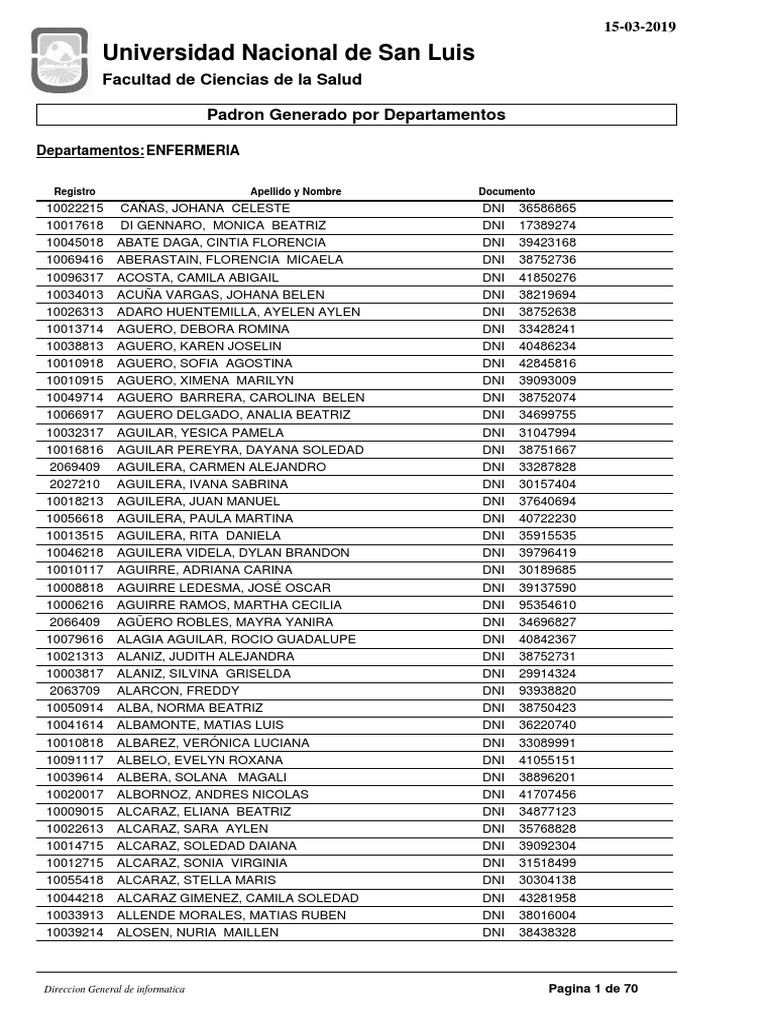 15-03-2019

Universidad Nacional de San Luis
Facultad de Ciencias de la Salud

Padron Generado por Departamentos

Departamentos: ENFERMERIA

| Registro | Apellido y Nombre | Documento | |
|---|---|---|---|
| 10022215 | CAÑAS, JOHANA CELESTE | DNI | 36586865 |
| 10017618 | DI GENNARO, MONICA BEATRIZ | DNI | 17389274 |
| 10045018 | ABATE DAGA, CINTIA FLORENCIA | DNI | 39423168 |
| 10069416 | ABERASTAIN, FLORENCIA MICAELA | DNI | 38752736 |
| 10096317 | ACOSTA, CAMILA ABIGAIL | DNI | 41850276 |
| 10034013 | ACUÑA VARGAS, JOHANA BELEN | DNI | 38219694 |
| 10026313 | ADARO HUENTEMILLA, AYELEN AYLEN | DNI | 38752638 |
| 10013714 | AGUERO, DEBORA ROMINA | DNI | 33428241 |
| 10038813 | AGUERO, KAREN JOSELIN | DNI | 40486234 |
| 10010918 | AGUERO, SOFIA AGOSTINA | DNI | 42845816 |
| 10010915 | AGUERO, XIMENA MARILYN | DNI | 39093009 |
| 10049714 | AGUERO BARRERA, CAROLINA BELEN | DNI | 38752074 |
| 10066917 | AGUERO DELGADO, ANALIA BEATRIZ | DNI | 34699755 |
| 10032317 | AGUILAR, YESICA PAMELA | DNI | 31047994 |
| 10016816 | AGUILAR PEREYRA, DAYANA SOLEDAD | DNI | 38751667 |
| 2069409 | AGUILERA, CARMEN ALEJANDRO | DNI | 33287828 |
| 2027210 | AGUILERA, IVANA SABRINA | DNI | 30157404 |
| 10018213 | AGUILERA, JUAN MANUEL | DNI | 37640694 |
| 10056618 | AGUILERA, PAULA MARTINA | DNI | 40722230 |
| 10013515 | AGUILERA, RITA DANIELA | DNI | 35915535 |
| 10046218 | AGUILERA VIDELA, DYLAN BRANDON | DNI | 39796419 |
| 10010117 | AGUIRRE, ADRIANA CARINA | DNI | 30189685 |
| 10008818 | AGUIRRE LEDESMA, JOSÉ OSCAR | DNI | 39137590 |
| 10006216 | AGUIRRE RAMOS, MARTHA CECILIA | DNI | 95354610 |
| 2066409 | AGÜERO ROBLES, MAYRA YANIRA | DNI | 34696827 |
| 10079616 | ALAGIA AGUILAR, ROCIO GUADALUPE | DNI | 40842367 |
| 10021313 | ALANIZ, JUDITH ALEJANDRA | DNI | 38752731 |
| 10003817 | ALANIZ, SILVINA GRISELDA | DNI | 29914324 |
| 2063709 | ALARCON, FREDDY | DNI | 93938820 |
| 10050914 | ALBA, NORMA BEATRIZ | DNI | 38750423 |
| 10041614 | ALBAMONTE, MATIAS LUIS | DNI | 36220740 |
| 10010818 | ALBAREZ, VERÓNICA LUCIANA | DNI | 33089991 |
| 10091117 | ALBELO, EVELYN ROXANA | DNI | 41055151 |
| 10039614 | ALBERA, SOLANA MAGALI | DNI | 38896201 |
| 10020017 | ALBORNOZ, ANDRES NICOLAS | DNI | 41707456 |
| 10009015 | ALCARAZ, ELIANA BEATRIZ | DNI | 34877123 |
| 10022613 | ALCARAZ, SARA AYLEN | DNI | 35768828 |
| 10014715 | ALCARAZ, SOLEDAD DAIANA | DNI | 39092304 |
| 10012715 | ALCARAZ, SONIA VIRGINIA | DNI | 31518499 |
| 10055418 | ALCARAZ, STELLA MARIS | DNI | 30304138 |
| 10044218 | ALCARAZ GIMENEZ, CAMILA SOLEDAD | DNI | 43281958 |
| 10033913 | ALLENDE MORALES, MATIAS RUBEN | DNI | 38016004 |
| 10039214 | ALOSEN, NURIA MAILLEN | DNI | 38438328 |

Direccion General de informatica

Pagina 1 de 70